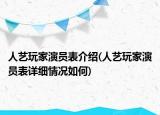 人艺玩家演员表介绍(人艺玩家演员表详细情况如何)